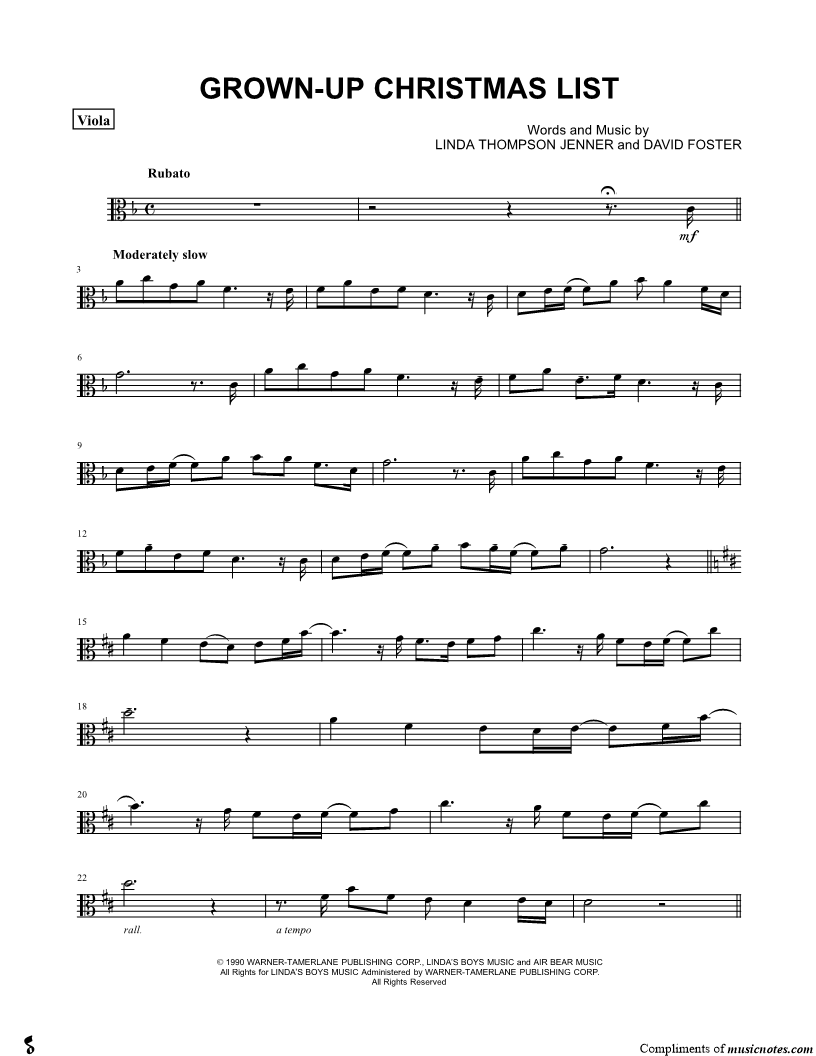 GROWN-UP CHRISTMAS LIST

Viola

Words and Music by
LINDA THOMPSON JENNER and DAVID FOSTER

Rubato

mf

Moderately slow

3

6

9

12

15

18

20

22

rall.

a tempo

© 1990 WARNER-TAMERLANE PUBLISHING CORP., LINDA'S BOYS MUSIC and AIR BEAR MUSIC
All Rights for LINDA'S BOYS MUSIC Administered by WARNER-TAMERLANE PUBLISHING CORP.
All Rights Reserved

Compliments of musicnotes.com